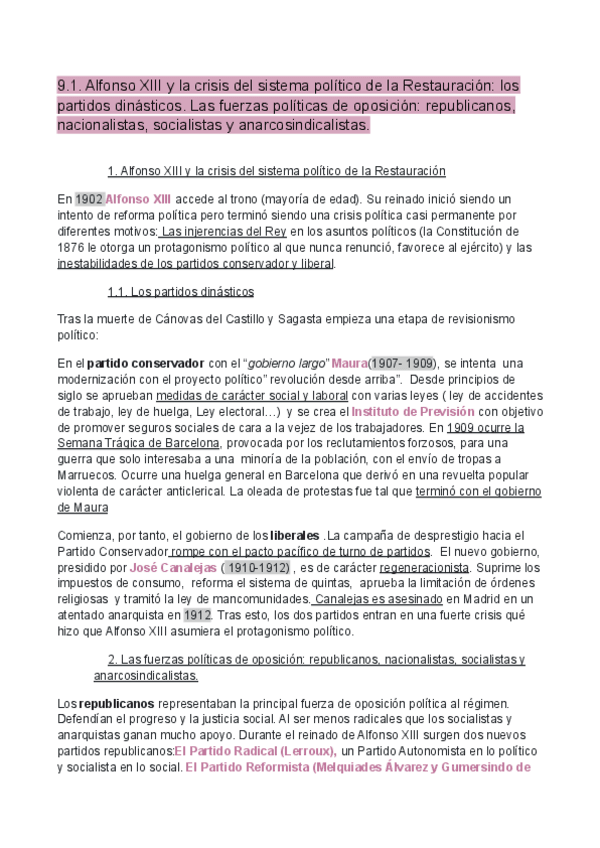 9.1. Alfonso XIII y la crisis del sistema político de la Restauración: los partidos dinásticos. Las fuerzas políticas de oposición: republicanos, nacionalistas, socialistas y anarcosindicalistas.

1. Alfonso XIII y la crisis del sistema político de la Restauración

En 1902 Alfonso XIII accede al trono (mayoría de edad). Su reinado inició siendo un intento de reforma política pero terminó siendo una crisis política casi permanente por diferentes motivos: Las injerencias del Rey en los asuntos políticos (la Constitución de 1876 le otorga un protagonismo político al que nunca renunció, favorece al ejército) y las inestabilidades de los partidos conservador y liberal.

1.1. Los partidos dinásticos

Tras la muerte de Cánovas del Castillo y Sagasta empieza una etapa de revisionismo político:

En el partido conservador con el "gobierno largo" Maura(1907- 1909), se intenta una modernización con el proyecto político" revolución desde arriba". Desde principios de siglo se aprueban medidas de carácter social y laboral con varias leyes ( ley de accidentes de trabajo, ley de huelga, Ley electoral...) y se crea el Instituto de Previsión con objetivo de promover seguros sociales de cara a la vejez de los trabajadores. En 1909 ocurre la Semana Trágica de Barcelona, provocada por los reclutamientos forzosos, para una guerra que solo interesaba a una minoría de la población, con el envío de tropas a Marruecos. Ocurre una huelga general en Barcelona que derivó en una revuelta popular violenta de carácter anticlerical. La oleada de protestas fue tal que terminó con el gobierno de Maura

Comienza, por tanto, el gobierno de los liberales .La campaña de desprestigio hacia el Partido Conservador rompe con el pacto pacífico de turno de partidos. El nuevo gobierno, presidido por José Canalejas ( 1910-1912) , es de carácter regeneracionista. Suprime los impuestos de consumo, reforma el sistema de quintas, aprueba la limitación de órdenes religiosas y tramitó la ley de mancomunidades. Canalejas es asesinado en Madrid en un atentado anarquista en 1912. Tras esto, los dos partidos entran en una fuerte crisis qué hizo que Alfonso XIII asumiera el protagonismo político.

2. Las fuerzas políticas de oposición: republicanos, nacionalistas, socialistas y anarcosindicalistas.

Los republicanos representaban la principal fuerza de oposición política al régimen. Defendían el progreso y la justicia social. Al ser menos radicales que los socialistas y anarquistas ganan mucho apoyo. Durante el reinado de Alfonso XIII surgen dos nuevos partidos republicanos:El Partido Radical (Lerroux), un Partido Autonomista en lo político y socialista en lo social. El Partido Reformista (Melquiades Álvarez y Gumersindo de